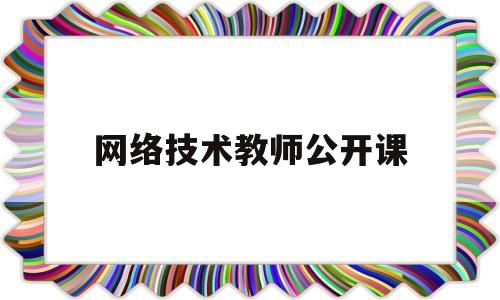 网络技术教师公开课